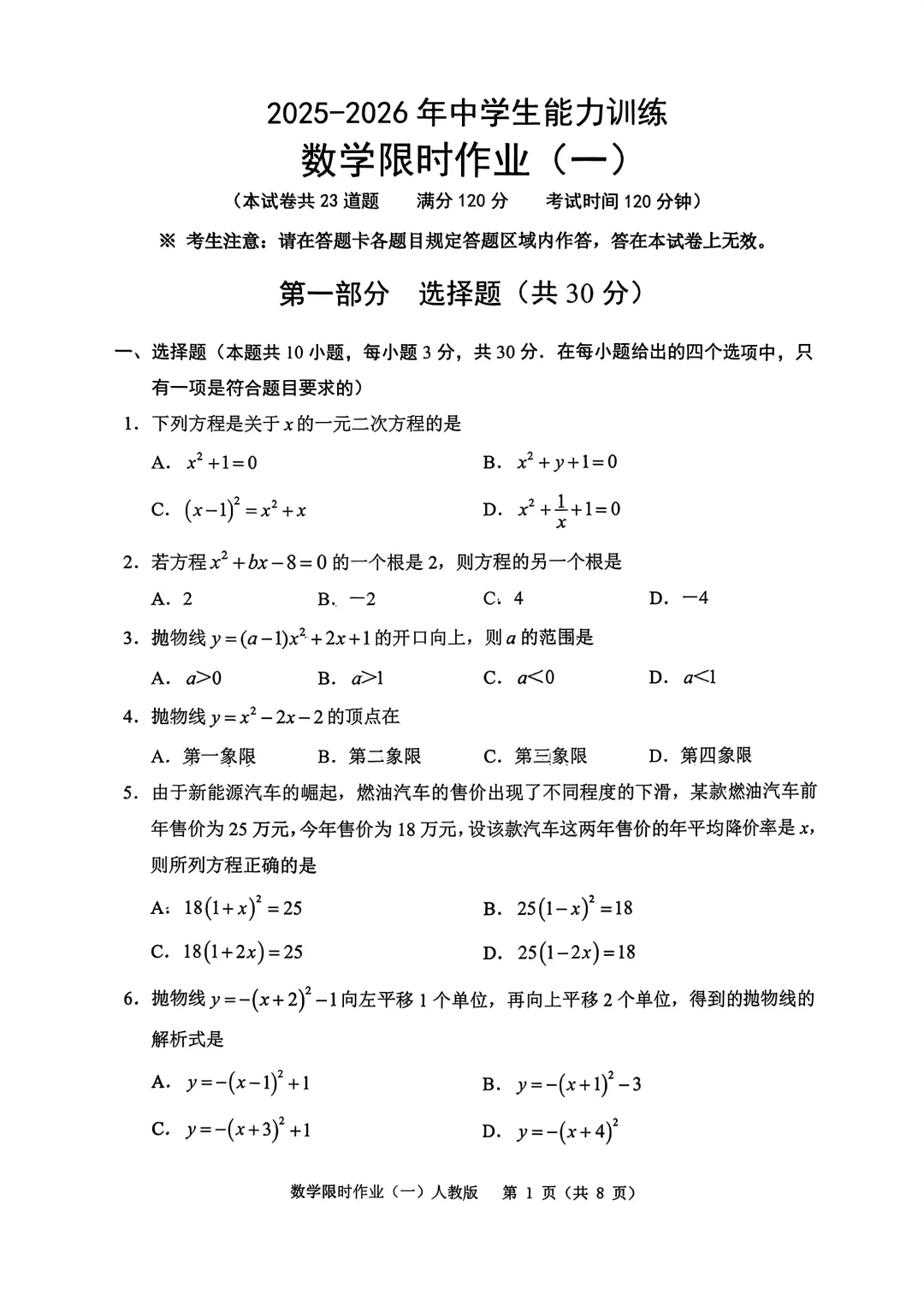 2025-2026 年中学生能力训练

数学限时作业（一）

（本试卷共 23 道题　满分 120 分　考试时间 120 分钟）

※ 考生注意：请在答题卡各题目规定答题区域内作答，答在本试卷上无效。

第一部分　选择题（共 30 分）

一、选择题（本题共 10 小题，每小题 3 分，共 30 分．在每小题给出的四个选项中，只有一项是符合题目要求的）

1．下列方程是关于 $x$ 的一元二次方程的是

A．$x^2+1=0$　　B．$x^2+y+1=0$

C．$(x-1)^2=x^2+x$　　D．$x^2+\frac{1}{x}+1=0$

2．若方程 $x^2+bx-8=0$ 的一个根是 2，则方程的另一个根是

A．2　　B．$-2$　　C．4　　D．$-4$

3．抛物线 $y=(a-1)x^2+2x+1$ 的开口向上，则 $a$ 的范围是

A．$a>0$　　B．$a>1$　　C．$a<0$　　D．$a<1$

4．抛物线 $y=x^2-2x-2$ 的顶点在

A．第一象限　　B．第二象限　　C．第三象限　　D．第四象限

5．由于新能源汽车的崛起，燃油汽车的售价出现了不同程度的下滑，某款燃油汽车前年售价为 25 万元，今年售价为 18 万元，设该款汽车这两年售价的年平均降价率是 $x$，则所列方程正确的是

A．$18(1+x)^2=25$　　B．$25(1-x)^2=18$

C．$18(1+2x)=25$　　D．$25(1-2x)=18$

6．抛物线 $y=-(x+2)^2-1$ 向左平移 1 个单位，再向上平移 2 个单位，得到的抛物线的解析式是

A．$y=-(x-1)^2+1$　　B．$y=-(x+1)^2-3$

C．$y=-(x+3)^2+1$　　D．$y=-(x+4)^2$

数学限时作业（一）人教版　第 1 页（共 8 页）